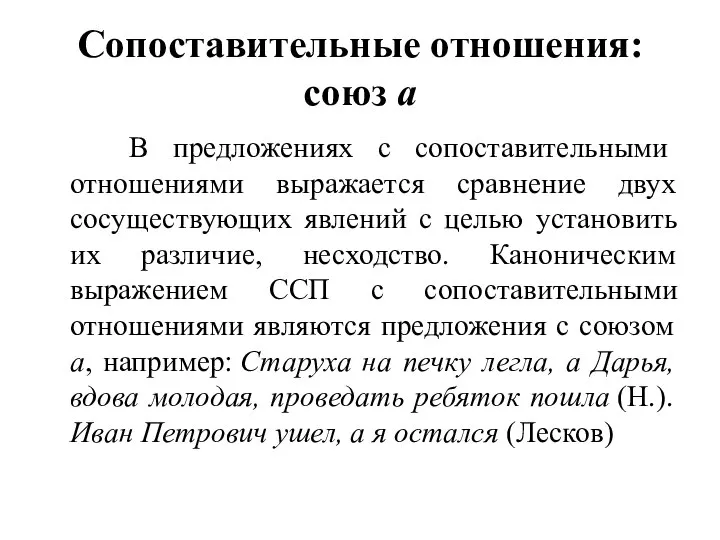 Сопоставительные отношения: союз а

В предложениях с сопоставительными отношениями выражается сравнение двух сосуществующих явлений с целью установить их различие, несходство. Каноническим выражением ССП с сопоставительными отношениями являются предложения с союзом а, например: Старуха на печку легла, а Дарья, вдова молодая, проведать ребяток пошла (Н.). Иван Петрович ушел, а я остался (Лесков)